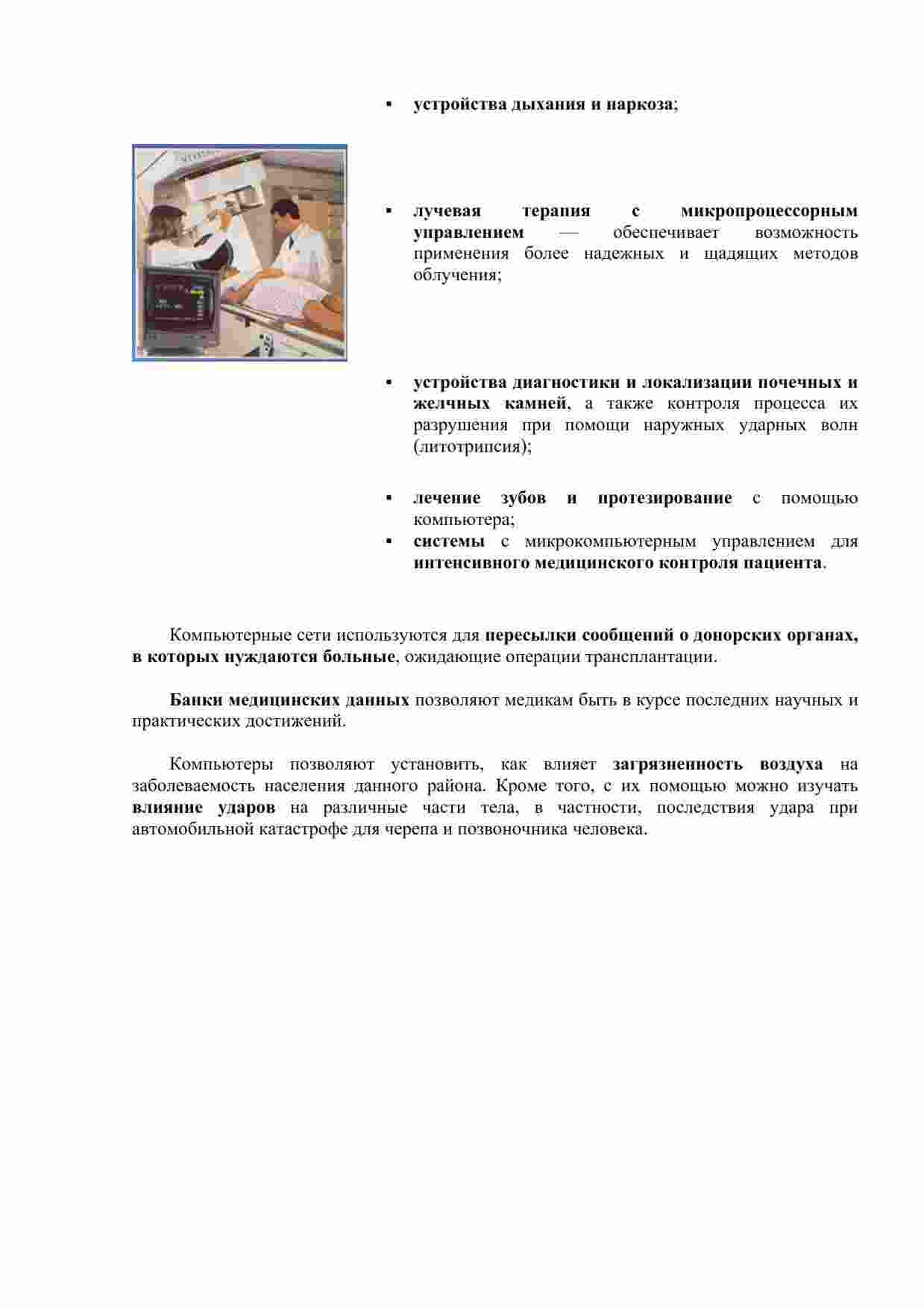 ▪ устройства дыхания и наркоза;

▪ лучевая терапия с микропроцессорным управлением — обеспечивает возможность применения более надежных и щадящих методов облучения;

▪ устройства диагностики и локализации почечных и желчных камней, а также контроля процесса их разрушения при помощи наружных ударных волн (литотрипсия);

▪ лечение зубов и протезирование с помощью компьютера;
▪ системы с микрокомпьютерным управлением для интенсивного медицинского контроля пациента.

Компьютерные сети используются для пересылки сообщений о донорских органах, в которых нуждаются больные, ожидающие операции трансплантации.

Банки медицинских данных позволяют медикам быть в курсе последних научных и практических достижений.

Компьютеры позволяют установить, как влияет загрязненность воздуха на заболеваемость населения данного района. Кроме того, с их помощью можно изучать влияние ударов на различные части тела, в частности, последствия удара при автомобильной катастрофе для черепа и позвоночника человека.